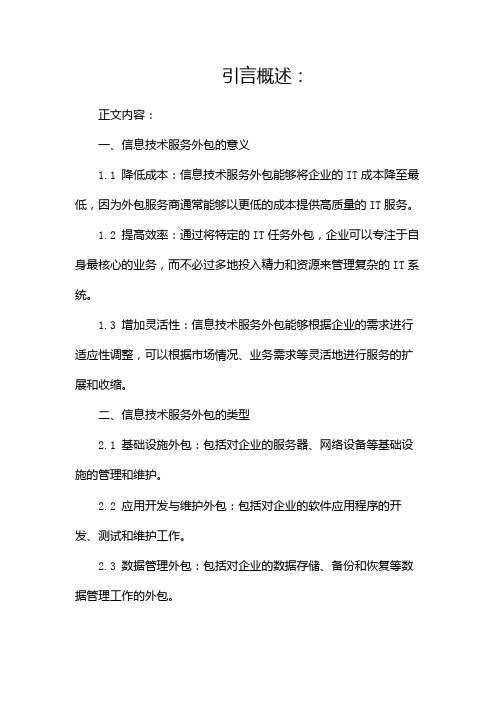 引言概述：

正文内容：

一、信息技术服务外包的意义

1.1 降低成本：信息技术服务外包能够将企业的 IT 成本降至最低，因为外包服务商通常能够以更低的成本提供高质量的 IT 服务。

1.2 提高效率：通过将特定的 IT 任务外包，企业可以专注于自身最核心的业务，而不必过多地投入精力和资源来管理复杂的 IT 系统。

1.3 增加灵活性：信息技术服务外包能够根据企业的需求进行适应性调整，可以根据市场情况、业务需求等灵活地进行服务的扩展和收缩。

二、信息技术服务外包的类型

2.1 基础设施外包：包括对企业的服务器、网络设备等基础设施的管理和维护。

2.2 应用开发与维护外包：包括对企业的软件应用程序的开发、测试和维护工作。

2.3 数据管理外包：包括对企业的数据存储、备份和恢复等数据管理工作的外包。